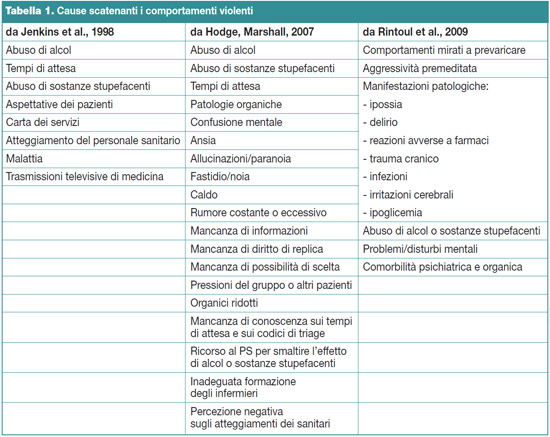 **Tabella 1.** Cause scatenanti i comportamenti violenti

| da Jenkins et al., 1998 | da Hodge, Marshall, 2007 | da Rintoul et al., 2009 |
|---|---|---|
| Abuso di alcol | Abuso di alcol | Comportamenti mirati a prevaricare |
| Tempi di attesa | Abuso di sostanze stupefacenti | Aggressività premeditata |
| Abuso di sostanze stupefacenti | Tempi di attesa | Manifestazioni patologiche: |
| Aspettative dei pazienti | Patologie organiche | - ipossia |
| Carta dei servizi | Confusione mentale | - delirio |
| Atteggiamento del personale sanitario | Ansia | - reazioni avverse a farmaci |
| Malattia | Allucinazioni/paranoia | - trauma cranico |
| Trasmissioni televisive di medicina | Fastidio/noia | - infezioni |
| | Caldo | - irritazioni cerebrali |
| | Rumore costante o eccessivo | - ipoglicemia |
| | Mancanza di informazioni | Abuso di alcol o sostanze stupefacenti |
| | Mancanza di diritto di replica | Problemi/disturbi mentali |
| | Mancanza di possibilità di scelta | Comorbilità psichiatrica e organica |
| | Pressioni del gruppo o altri pazienti | |
| | Organici ridotti | |
| | Mancanza di conoscenza sui tempi di attesa e sui codici di triage | |
| | Ricorso al PS per smaltire l'effetto di alcol o sostanze stupefacenti | |
| | Inadeguata formazione degli infermieri | |
| | Percezione negativa sugli atteggiamenti dei sanitari | |